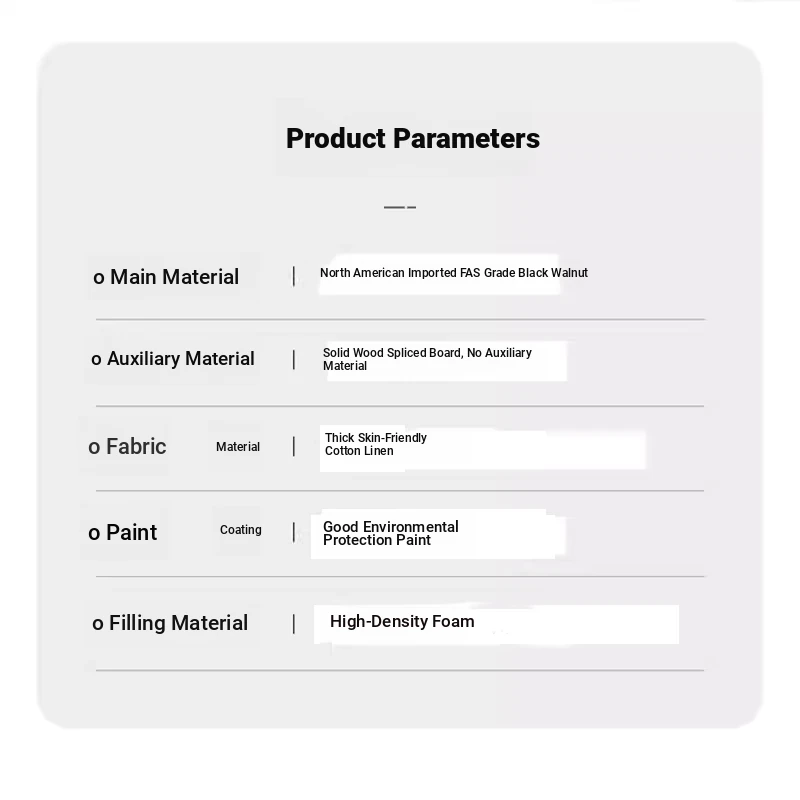 Product Parameters

o Main Material | North American Imported FAS Grade Black Walnut

o Auxiliary Material | Solid Wood Spliced Board, No Auxiliary Material

o Fabric Material | Thick Skin-Friendly Cotton Linen

o Paint Coating | Good Environmental Protection Paint

o Filling Material | High-Density Foam